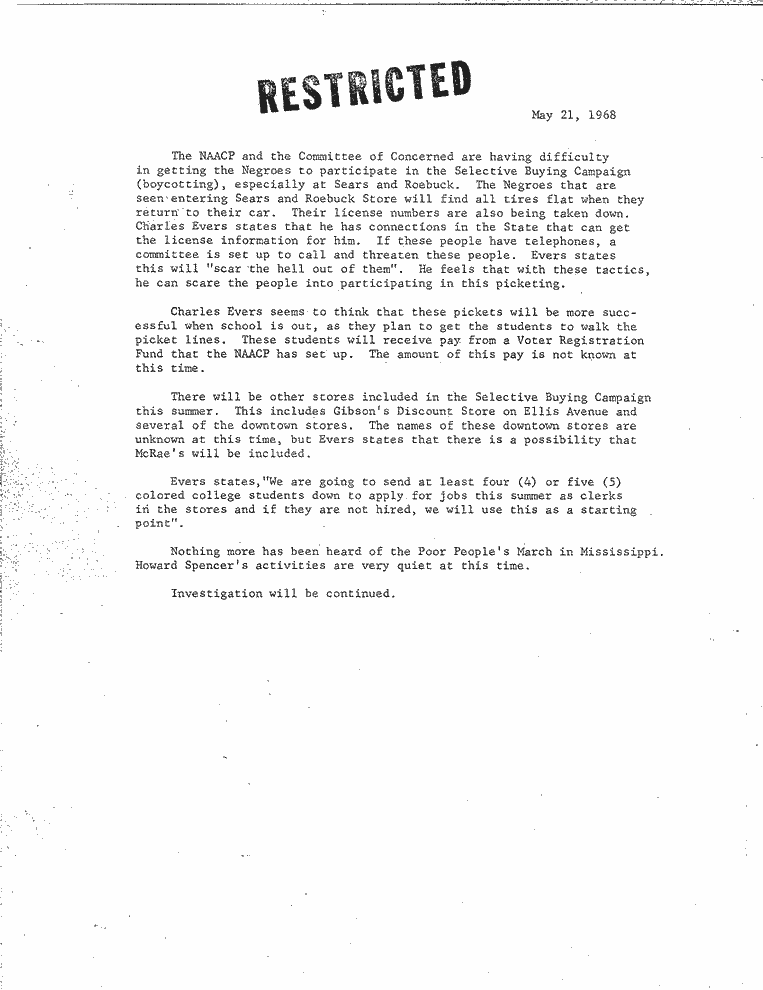 RESTRICTED

May 21, 1968

The NAACP and the Committee of Concerned are having difficulty in getting the Negroes to participate in the Selective Buying Campaign (boycotting), especially at Sears and Roebuck. The Negroes that are seen entering Sears and Roebuck Store will find all tires flat when they return to their car. Their license numbers are also being taken down. Charles Evers states that he has connections in the State that can get the license information for him. If these people have telephones, a committee is set up to call and threaten these people. Evers states this will "scar the hell out of them". He feels that with these tactics, he can scare the people into participating in this picketing.

Charles Evers seems to think that these pickets will be more successful when school is out, as they plan to get the students to walk the picket lines. These students will receive pay from a Voter Registration Fund that the NAACP has set up. The amount of this pay is not known at this time.

There will be other stores included in the Selective Buying Campaign this summer. This includes Gibson's Discount Store on Ellis Avenue and several of the downtown stores. The names of these downtown stores are unknown at this time, but Evers states that there is a possibility that McRae's will be included.

Evers states,"We are going to send at least four (4) or five (5) colored college students down to apply for jobs this summer as clerks in the stores and if they are not hired, we will use this as a starting point".

Nothing more has been heard of the Poor People's March in Mississippi. Howard Spencer's activities are very quiet at this time.

Investigation will be continued.